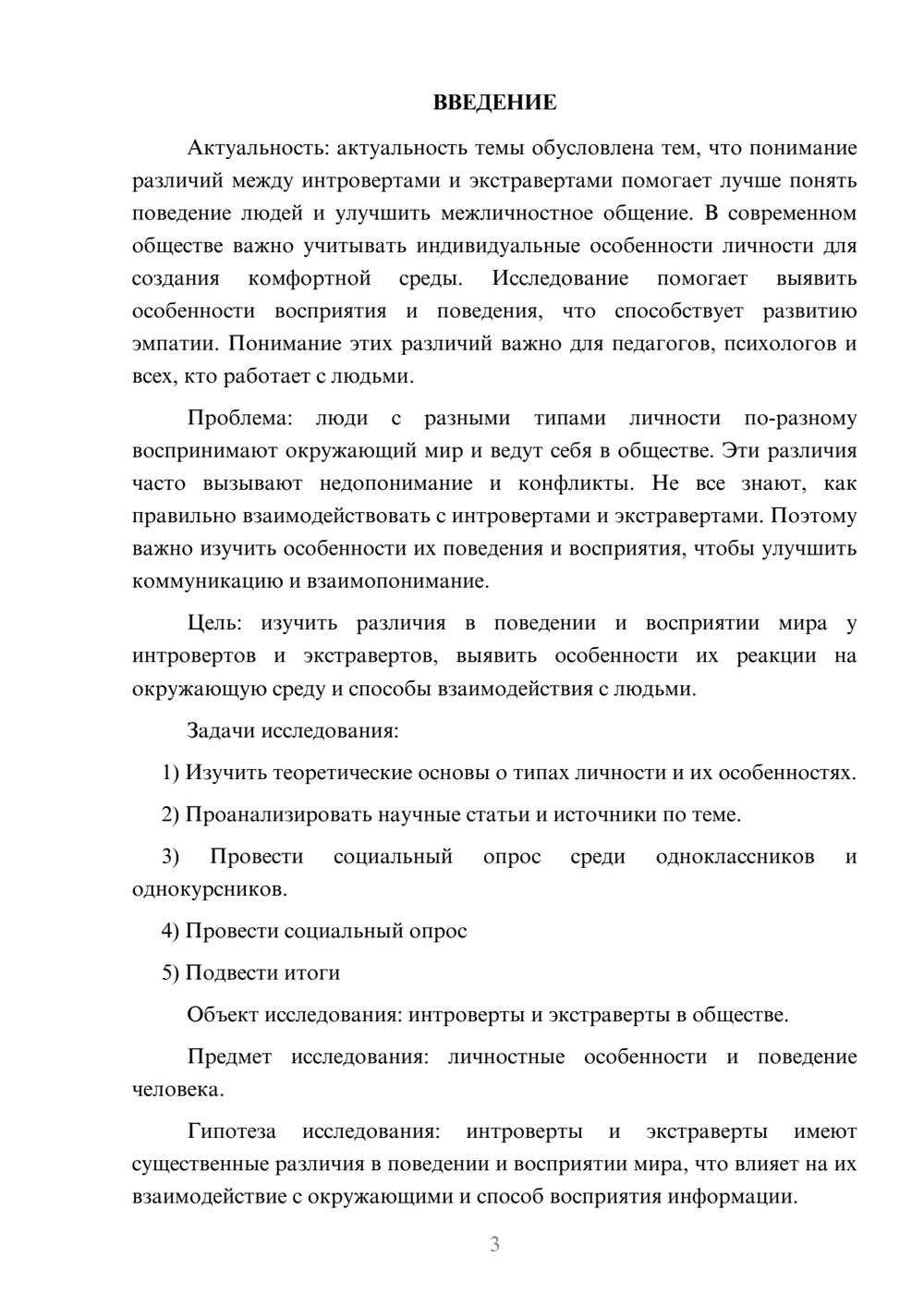 ВВЕДЕНИЕ

Актуальность: актуальность темы обусловлена тем, что понимание различий между интровертами и экстравертами помогает лучше понять поведение людей и улучшить межличностное общение. В современном обществе важно учитывать индивидуальные особенности личности для создания комфортной среды. Исследование помогает выявить особенности восприятия и поведения, что способствует развитию эмпатии. Понимание этих различий важно для педагогов, психологов и всех, кто работает с людьми.

Проблема: люди с разными типами личности по-разному воспринимают окружающий мир и ведут себя в обществе. Эти различия часто вызывают недопонимание и конфликты. Не все знают, как правильно взаимодействовать с интровертами и экстравертами. Поэтому важно изучить особенности их поведения и восприятия, чтобы улучшить коммуникацию и взаимопонимание.

Цель: изучить различия в поведении и восприятии мира у интровертов и экстравертов, выявить особенности их реакции на окружающую среду и способы взаимодействия с людьми.

Задачи исследования:

1) Изучить теоретические основы о типах личности и их особенностях.

2) Проанализировать научные статьи и источники по теме.

3) Провести социальный опрос среди одноклассников и однокурсников.

4) Провести социальный опрос

5) Подвести итоги

Объект исследования: интроверты и экстраверты в обществе.

Предмет исследования: личностные особенности и поведение человека.

Гипотеза исследования: интроверты и экстраверты имеют существенные различия в поведении и восприятии мира, что влияет на их взаимодействие с окружающими и способ восприятия информации.

3